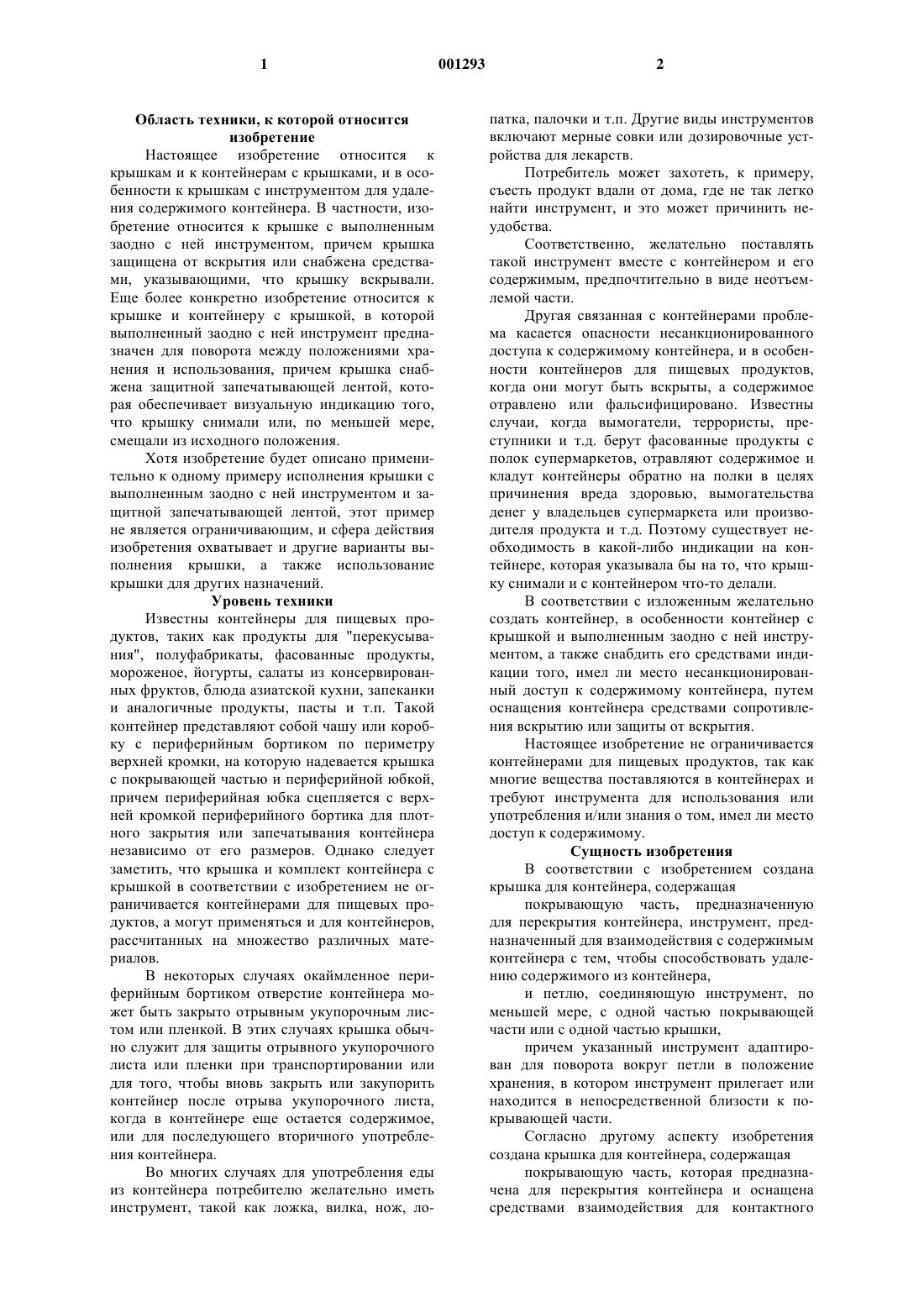 1 001293 2

Область техники, к которой относится изобретение

Настоящее изобретение относится к крышкам и к контейнерам с крышками, и в особенности к крышкам с инструментом для удаления содержимого контейнера. В частности, изобретение относится к крышке с выполненным заодно с ней инструментом, причем крышка защищена от вскрытия или снабжена средствами, указывающими, что крышку вскрывали. Еще более конкретно изобретение относится к крышке и контейнеру с крышкой, в которой выполненный заодно с ней инструмент предназначен для поворота между положениями хранения и использования, причем крышка снабжена защитной запечатывающей лентой, которая обеспечивает визуальную индикацию того, что крышку снимали или, по меньшей мере, смещали из исходного положения.

Хотя изобретение будет описано применительно к одному примеру исполнения крышки с выполненным заодно с ней инструментом и защитной запечатывающей лентой, этот пример не является ограничивающим, и сфера действия изобретения охватывает и другие варианты выполнения крышки, а также использование крышки для других назначений.

Уровень техники

Известны контейнеры для пищевых продуктов, таких как продукты для "перекусывания", полуфабрикаты, фасованные продукты, мороженое, йогурты, салаты из консервированных фруктов, блюда азиатской кухни, запеканки и аналогичные продукты, пасты и т.п. Такой контейнер представляют собой чашу или коробку с периферийным бортиком по периметру верхней кромки, на которую надевается крышка с покрывающей частью и периферийной юбкой, причем периферийная юбка сцепляется с верхней кромкой периферийного бортика для плотного закрытия или запечатывания контейнера независимо от его размеров. Однако следует заметить, что крышка и комплект контейнера с крышкой в соответствии с изобретением не ограничивается контейнерами для пищевых продуктов, а могут применяться и для контейнеров, рассчитанных на множество различных материалов.

В некоторых случаях окаймленное периферийным бортиком отверстие контейнера может быть закрыто отрывным укупорочным листом или пленкой. В этих случаях крышка обычно служит для защиты отрывного укупорочного листа или пленки при транспортировании или для того, чтобы вновь закрыть или закупорить контейнер после отрыва укупорочного листа, когда в контейнере еще остается содержимое, или для последующего вторичного употребления контейнера.

Во многих случаях для употребления еды из контейнера потребителю желательно иметь инструмент, такой как ложка, вилка, нож, лопатка, палочки и т.п. Другие виды инструментов включают мерные совки или дозировочные устройства для лекарств.

Потребитель может захотеть, к примеру, съесть продукт вдали от дома, где не так легко найти инструмент, и это может причинить неудобства.

Соответственно, желательно поставлять такой инструмент вместе с контейнером и его содержимым, предпочтительно в виде неотъемлемой части.

Другая связанная с контейнерами проблема касается опасности несанкционированного доступа к содержимому контейнера, и в особенности контейнеров для пищевых продуктов, когда они могут быть вскрыты, а содержимое отравлено или фальсифицировано. Известны случаи, когда вымогатели, террористы, преступники и т.д. берут фасованные продукты с полок супермаркетов, отравляют содержимое и кладут контейнеры обратно на полки в целях причинения вреда здоровью, вымогательства денег у владельцев супермаркета или производителя продукта и т.д. Поэтому существует необходимость в какой-либо индикации на контейнере, которая указывала бы на то, что крышку снимали и с контейнером что-то делали.

В соответствии с изложенным желательно создать контейнер, в особенности контейнер с крышкой и выполненным заодно с ней инструментом, а также снабдить его средствами индикации того, имел ли место несанкционированный доступ к содержимому контейнера, путем оснащения контейнера средствами сопротивления вскрытию или защиты от вскрытия.

Настоящее изобретение не ограничивается контейнерами для пищевых продуктов, так как многие вещества поставляются в контейнерах и требуют инструмента для использования или употребления и/или знания о том, имел ли место доступ к содержимому.

Сущность изобретения

В соответствии с изобретением создана крышка для контейнера, содержащая

покрывающую часть, предназначенную для перекрытия контейнера, инструмент, предназначенный для взаимодействия с содержимым контейнера с тем, чтобы способствовать удалению содержимого из контейнера,

и петлю, соединяющую инструмент, по меньшей мере, с одной частью покрывающей части или с одной частью крышки,

причем указанный инструмент адаптирован для поворота вокруг петли в положение хранения, в котором инструмент прилегает или находится в непосредственной близости к покрывающей части.

Согласно другому аспекту изобретения создана крышка для контейнера, содержащая

покрывающую часть, которая предназначена для перекрытия контейнера и оснащена средствами взаимодействия для контактного